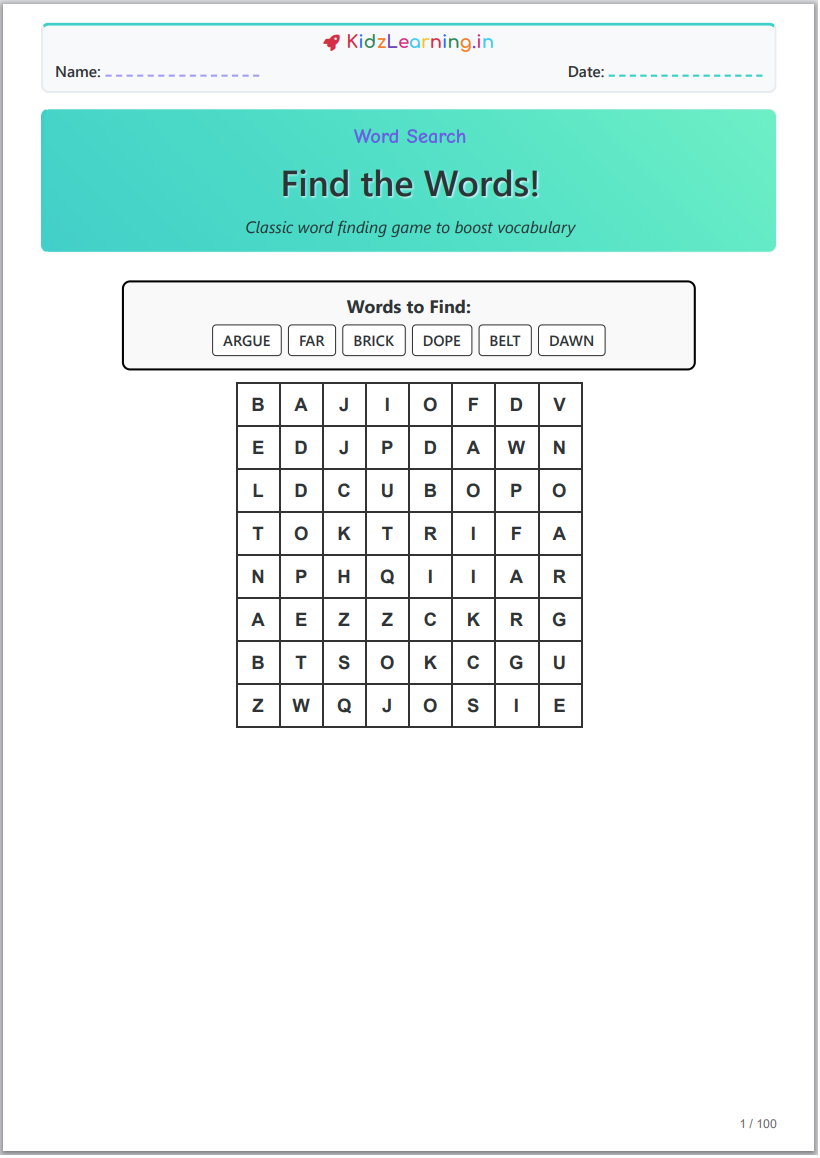 KidzLearning.in

Name: ____ Date: ____

Word Search

Find the Words!

Classic word finding game to boost vocabulary

Words to Find:

ARGUE FAR BRICK DOPE BELT DAWN

| B | A | J | I | O | F | D | V |
|---|---|---|---|---|---|---|---|
| E | D | J | P | D | A | W | N |
| L | D | C | U | B | O | P | O |
| T | O | K | T | R | I | F | A |
| N | P | H | Q | I | I | A | R |
| A | E | Z | Z | C | K | R | G |
| B | T | S | O | K | C | G | U |
| Z | W | Q | J | O | S | I | E |

1 / 100